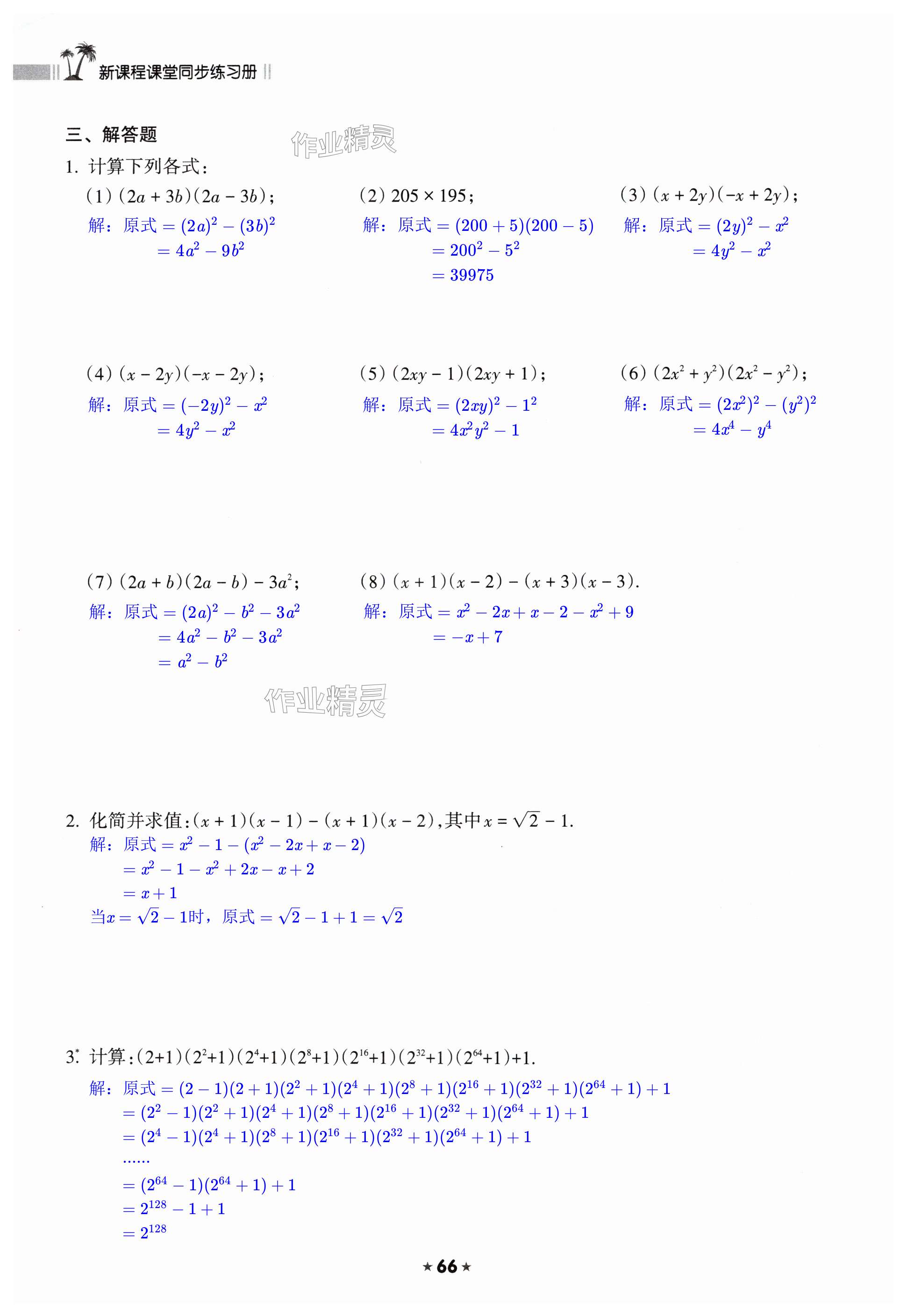 新课程课堂同步练习册

三、解答题

作业精灵

1. 计算下列各式：

(1) $(2a+3b)(2a-3b)$；
解：原式 $=(2a)^2-(3b)^2$
$=4a^2-9b^2$

(2) $205\times195$；
解：原式 $=(200+5)(200-5)$
$=200^2-5^2$
$=39975$

(3) $(x+2y)(-x+2y)$；
解：原式 $=(2y)^2-x^2$
$=4y^2-x^2$

(4) $(x-2y)(-x-2y)$；
解：原式 $=(-2y)^2-x^2$
$=4y^2-x^2$

(5) $(2xy-1)(2xy+1)$；
解：原式 $=(2xy)^2-1^2$
$=4x^2y^2-1$

(6) $(2x^2+y^2)(2x^2-y^2)$；
解：原式 $=(2x^2)^2-(y^2)^2$
$=4x^4-y^4$

(7) $(2a+b)(2a-b)-3a^2$；
解：原式 $=(2a)^2-b^2-3a^2$
$=4a^2-b^2-3a^2$
$=a^2-b^2$

(8) $(x+1)(x-2)-(x+3)(x-3)$.
解：原式 $=x^2-2x+x-2-x^2+9$
$=-x+7$

作业精灵

2. 化简并求值：$(x+1)(x-1)-(x+1)(x-2)$，其中 $x=\sqrt{2}-1$.
解：原式 $=x^2-1-(x^2-2x+x-2)$
$=x^2-1-x^2+2x-x+2$
$=x+1$
当 $x=\sqrt{2}-1$ 时，原式 $=\sqrt{2}-1+1=\sqrt{2}$

3*. 计算：$(2+1)(2^2+1)(2^4+1)(2^8+1)(2^{16}+1)(2^{32}+1)(2^{64}+1)+1$.
解：原式 $=(2-1)(2+1)(2^2+1)(2^4+1)(2^8+1)(2^{16}+1)(2^{32}+1)(2^{64}+1)+1$
$=(2^2-1)(2^2+1)(2^4+1)(2^8+1)(2^{16}+1)(2^{32}+1)(2^{64}+1)+1$
$=(2^4-1)(2^4+1)(2^8+1)(2^{16}+1)(2^{32}+1)(2^{64}+1)+1$
……
$=(2^{64}-1)(2^{64}+1)+1$
$=2^{128}-1+1$
$=2^{128}$

★66★